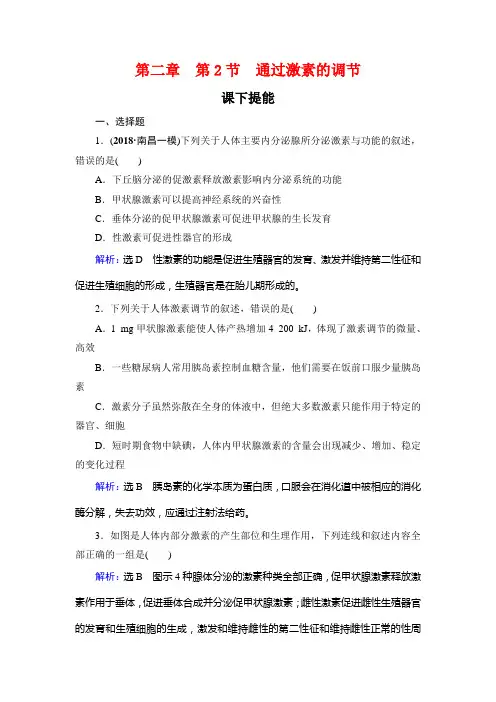 第二章　第 2 节　通过激素的调节

课下提能

一、选择题

1．(2018·南昌一模)下列关于人体主要内分泌腺所分泌激素与功能的叙述，错误的是(　　)

A．下丘脑分泌的促激素释放激素影响内分泌系统的功能

B．甲状腺激素可以提高神经系统的兴奋性

C．垂体分泌的促甲状腺激素可促进甲状腺的生长发育

D．性激素可促进性器官的形成

解析：选 D　性激素的功能是促进生殖器官的发育、激发并维持第二性征和促进生殖细胞的形成，生殖器官是在胎儿期形成的。

2．下列关于人体激素调节的叙述，错误的是(　　)

A．1 mg 甲状腺激素能使人体产热增加 4 200 kJ，体现了激素调节的微量、高效

B．一些糖尿病人常用胰岛素控制血糖含量，他们需要在饭前口服少量胰岛素

C．激素分子虽然弥散在全身的体液中，但绝大多数激素只能作用于特定的器官、细胞

D．短时期食物中缺碘，人体内甲状腺激素的含量会出现减少、增加、稳定的变化过程

解析：选 B　胰岛素的化学本质为蛋白质，口服会在消化道中被相应的消化酶分解，失去功效，应通过注射法给药。

3．如图是人体内部分激素的产生部位和生理作用，下列连线和叙述内容全部正确的一组是(　　)

解析：选 B　图示 4 种腺体分泌的激素种类全部正确，促甲状腺激素释放激素作用于垂体，促进垂体合成并分泌促甲状腺激素；雌性激素促进雌性生殖器官的发育和生殖细胞的生成，激发和维持雌性的第二性征和维持雌性正常的性周